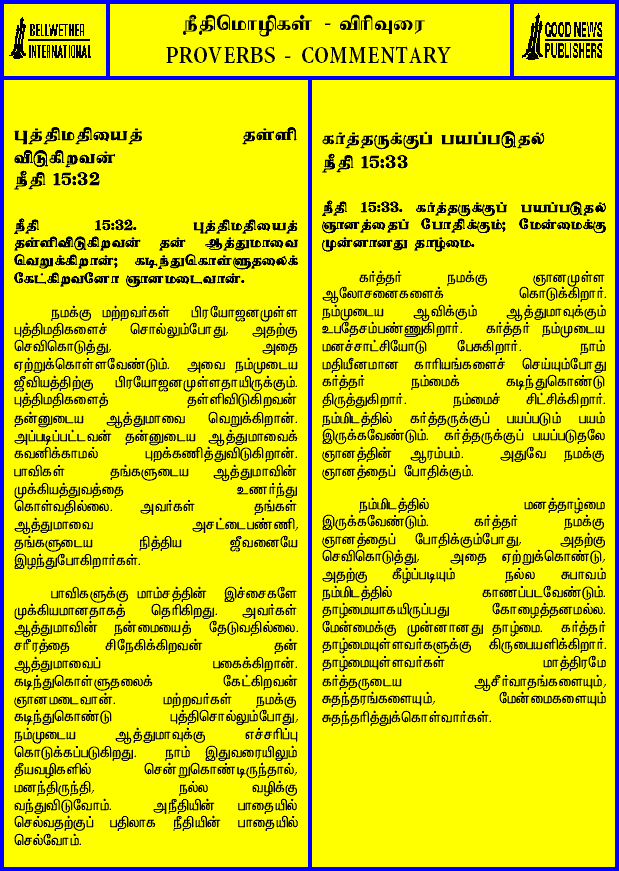 BELLWETHER INTERNATIONAL

நீதிமொழிகள் - விரிவுரை
PROVERBS - COMMENTARY

GOOD NEWS PUBLISHERS

புத்திமதியைத் தள்ளி விடுகிறவன்
நீதி 15:32

நீதி 15:32. புத்திமதியைத் தள்ளிவிடுகிறவன் தன் ஆத்துமாவை வெறுக்கிறான்; கடிந்துகொள்ளுதலைக் கேட்கிறவனோ ஞானமடைவான்.

நமக்கு மற்றவர்கள் பிரயோஜனமுள்ள புத்திமதிகளைச் சொல்லும்போது, அதற்கு செவிகொடுத்து, அதை ஏற்றுக்கொள்ளவேண்டும். அவை நம்முடைய ஜீவியத்திற்கு பிரயோஜனமுள்ளதாயிருக்கும். புத்திமதிகளைத் தள்ளிவிடுகிறவன் தன்னுடைய ஆத்துமாவை வெறுக்கிறான். அப்படிப்பட்டவன் தன்னுடைய ஆத்துமாவைக் கவனிக்காமல் புறக்கணித்துவிடுகிறான். பாவிகள் தங்களுடைய ஆத்துமாவின் முக்கியத்துவத்தை உணர்ந்து கொள்வதில்லை. அவர்கள் தங்கள் ஆத்துமாவை அசட்டைபண்ணி, தங்களுடைய நித்திய ஜீவனையே இழந்துபோகிறார்கள்.

பாவிகளுக்கு மாம்சத்தின் இச்சைகளே முக்கியமானதாகத் தெரிகிறது. அவர்கள் ஆத்துமாவின் நன்மையைத் தேடுவதில்லை. சரீரத்தை சிநேகிக்கிறவன் தன் ஆத்துமாவைப் பகைக்கிறான். கடிந்துகொள்ளுதலைக் கேட்கிறவன் ஞானமடைவான். மற்றவர்கள் நமக்கு கடிந்துகொண்டு புத்திசொல்லும்போது, நம்முடைய ஆத்துமாவுக்கு எச்சரிப்பு கொடுக்கப்படுகிறது. நாம் இதுவரையிலும் தீயவழிகளில் சென்றுகொண்டிருந்தால், மனந்திருந்தி, நல்ல வழிக்கு வந்துவிடுவோம். அநீதியின் பாதையில் செல்வதற்குப் பதிலாக நீதியின் பாதையில் செல்வோம்.

கர்த்தருக்குப் பயப்படுதல்
நீதி 15:33

நீதி 15:33. கர்த்தருக்குப் பயப்படுதல் ஞானத்தைப் போதிக்கும்; மேன்மைக்கு முன்னானது தாழ்மை.

கர்த்தர் நமக்கு ஞானமுள்ள ஆலோசனைகளைக் கொடுக்கிறார். நம்முடைய ஆவிக்கும் ஆத்துமாவுக்கும் உபதேசம்பண்ணுகிறார். கர்த்தர் நம்முடைய மனச்சாட்சியோடு பேசுகிறார். நாம் மதியீனமான காரியங்களைச் செய்யும்போது கர்த்தர் நம்மைக் கடிந்துகொண்டு திருத்துகிறார். நம்மைச் சிட்சிக்கிறார். நம்மிடத்தில் கர்த்தருக்குப் பயப்படும் பயம் இருக்கவேண்டும். கர்த்தருக்குப் பயப்படுதலே ஞானத்தின் ஆரம்பம். அதுவே நமக்கு ஞானத்தைப் போதிக்கும்.

நம்மிடத்தில் மனத்தாழ்மை இருக்கவேண்டும். கர்த்தர் நமக்கு ஞானத்தைப் போதிக்கும்போது, அதற்கு செவிகொடுத்து, அதை ஏற்றுக்கொண்டு, அதற்கு கீழ்ப்படியும் நல்ல சுபாவம் நம்மிடத்தில் காணப்படவேண்டும். தாழ்மையாகயிருப்பது கோழைத்தனமல்ல. மேன்மைக்கு முன்னானது தாழ்மை. கர்த்தர் தாழ்மையுள்ளவர்களுக்கு கிருபையளிக்கிறார். தாழ்மையுள்ளவர்கள் மாத்திரமே கர்த்தருடைய ஆசீர்வாதங்களையும், சுதந்தரங்களையும், மேன்மைகளையும் சுதந்தரித்துக்கொள்வார்கள்.